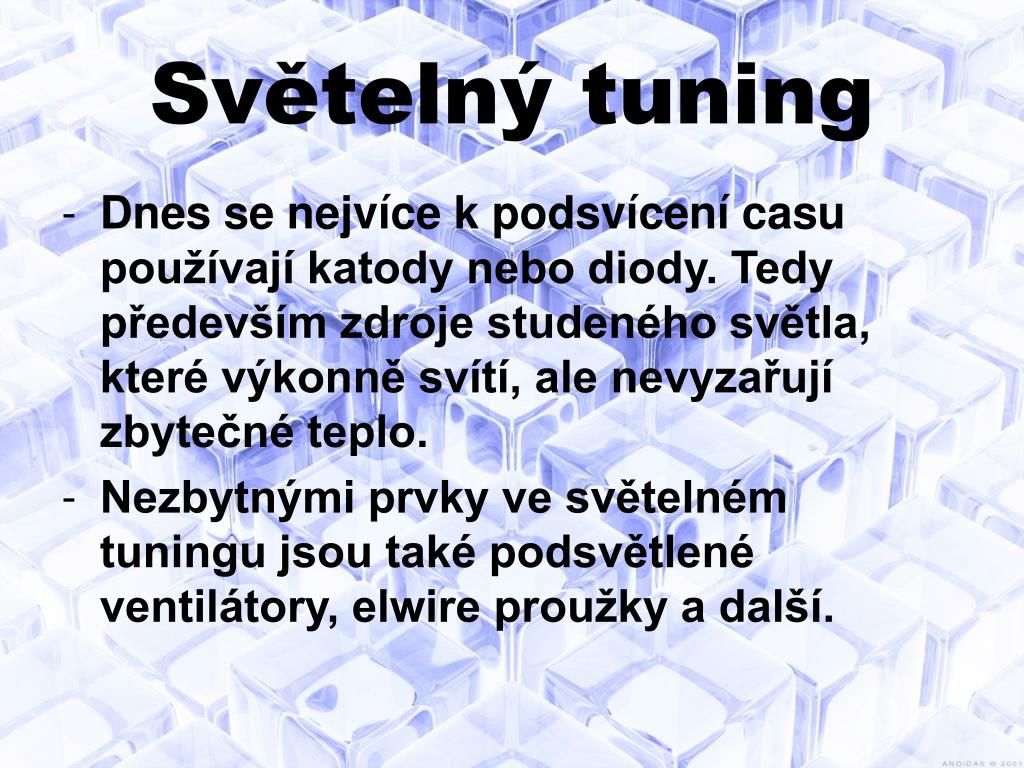 Světelný tuning

- Dnes se nejvíce k podsvícení casu používají katody nebo diody. Tedy především zdroje studeného světla, které výkonně svítí, ale nevyzařují zbytečné teplo.
- Nezbytnými prvky ve světelném tuningu jsou také podsvětlené ventilátory, elwire proužky a další.

ANDIDAS © 2001